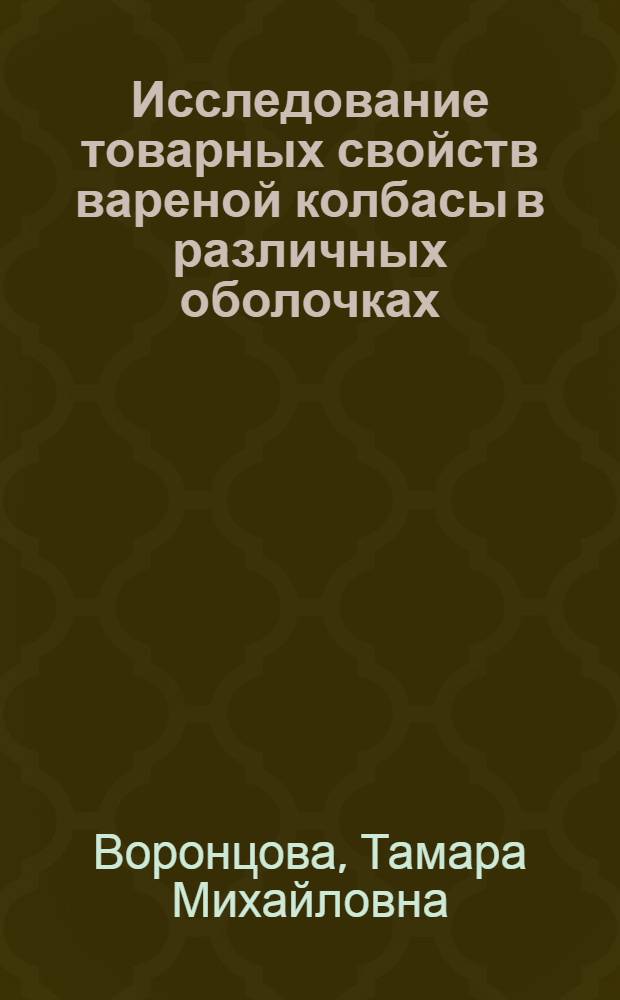 Исследование товарных свойств вареной колбасы в различных оболочках

Воронцова, Тамара Михайловна